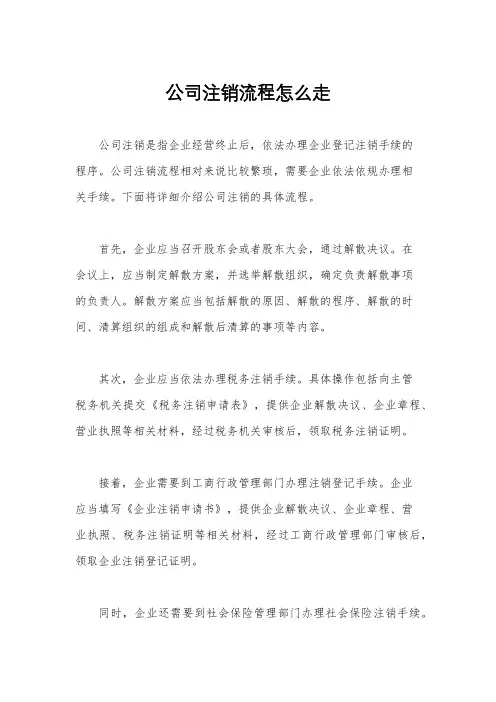 公司注销流程怎么走

公司注销是指企业经营终止后，依法办理企业登记注销手续的程序。公司注销流程相对来说比较繁琐，需要企业依法依规办理相关手续。下面将详细介绍公司注销的具体流程。

首先，企业应当召开股东会或者股东大会，通过解散决议。在会议上，应当制定解散方案，并选举解散组织，确定负责解散事项的负责人。解散方案应当包括解散的原因、解散的程序、解散的时间、清算组织的组成和解散后清算的事项等内容。

其次，企业应当依法办理税务注销手续。具体操作包括向主管税务机关提交《税务注销申请表》，提供企业解散决议、企业章程、营业执照等相关材料，经过税务机关审核后，领取税务注销证明。

接着，企业需要到工商行政管理部门办理注销登记手续。企业应当填写《企业注销申请书》，提供企业解散决议、企业章程、营业执照、税务注销证明等相关材料，经过工商行政管理部门审核后，领取企业注销登记证明。

同时，企业还需要到社会保险管理部门办理社会保险注销手续。